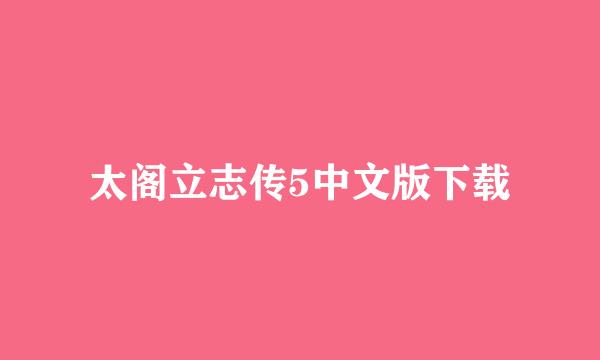 太阁立志传5中文版下载